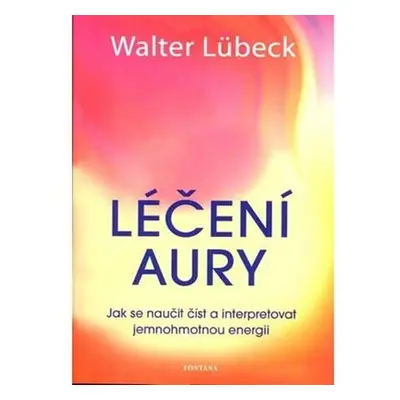 Walter Lübeck

LÉČENÍ AURY

Jak se naučit číst a interpretovat jemnohmotnou energii

FONTÁNA